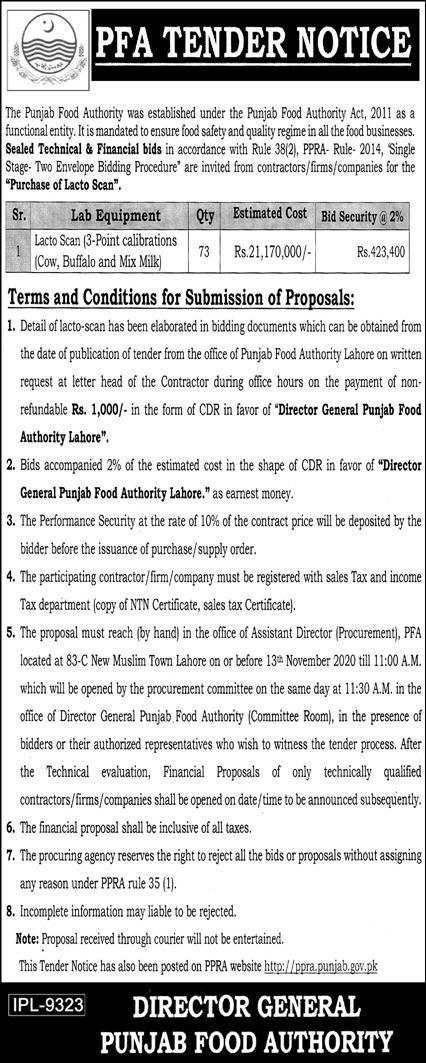 PFA TENDER NOTICE

The Punjab Food Authority was established under the Punjab Food Authority Act, 2011 as a functional entity. It is mandated to ensure food safety and quality regime in all the food businesses. Sealed Technical & Financial bids in accordance with Rule 38(2), PPRA- Rule- 2014, 'Single Stage- Two Envelope Bidding Procedure" are invited from contractors/firms/companies for the "Purchase of Lacto Scan".

| Sr. | Lab Equipment | Qty | Estimated Cost | Bid Security @ 2% |
|---|---|---|---|---|
| 1 | Lacto Scan (3-Point calibrations (Cow, Buffalo and Mix Milk) | 73 | Rs.21,170,000/- | Rs.423,400 |

Terms and Conditions for Submission of Proposals:

1. Detail of lacto-scan has been elaborated in bidding documents which can be obtained from the date of publication of tender from the office of Punjab Food Authority Lahore on written request at letter head of the Contractor during office hours on the payment of non-refundable Rs. 1,000/- in the form of CDR in favor of "Director General Punjab Food Authority Lahore".

2. Bids accompanied 2% of the estimated cost in the shape of CDR in favor of "Director General Punjab Food Authority Lahore." as earnest money.

3. The Performance Security at the rate of 10% of the contract price will be deposited by the bidder before the issuance of purchase/supply order.

4. The participating contractor/firm/company must be registered with sales Tax and income Tax department (copy of NTN Certificate, sales tax Certificate).

5. The proposal must reach (by hand) in the office of Assistant Director (Procurement), PFA located at 83-C New Muslim Town Lahore on or before 13th November 2020 till 11:00 A.M. which will be opened by the procurement committee on the same day at 11:30 A.M. in the office of Director General Punjab Food Authority (Committee Room), in the presence of bidders or their authorized representatives who wish to witness the tender process. After the Technical evaluation, Financial Proposals of only technically qualified contractors/firms/companies shall be opened on date/time to be announced subsequently.

6. The financial proposal shall be inclusive of all taxes.

7. The procuring agency reserves the right to reject all the bids or proposals without assigning any reason under PPRA rule 35 (1).

8. Incomplete information may liable to be rejected.

Note: Proposal received through courier will not be entertained.

This Tender Notice has also been posted on PPRA website http://ppra.punjab.gov.pk

IPL-9323

DIRECTOR GENERAL
PUNJAB FOOD AUTHORITY